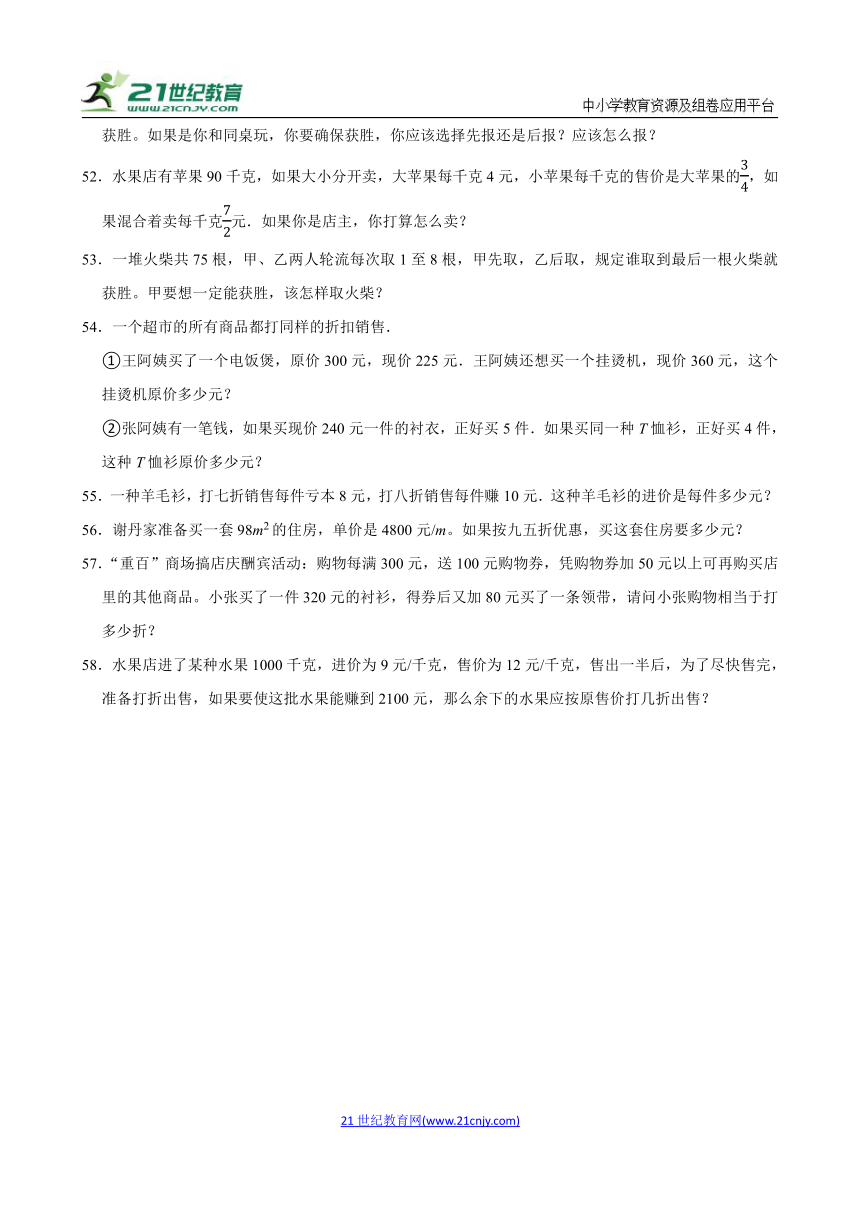 21世纪教育 www.21cnjy.com

中小学教育资源及组卷应用平台

获胜。如果是你和同桌玩，你要确保获胜，你应该选择先报还是后报？应该怎么报？

52．水果店有苹果 90 千克，如果大小分开卖，大苹果每千克 4 元，小苹果每千克的售价是大苹果的$\frac{3}{4}$，如果混合着卖每千克$\frac{7}{2}$元．如果你是店主，你打算怎么卖？

53．一堆火柴共 75 根，甲、乙两人轮流每次取 1 至 8 根，甲先取，乙后取，规定谁取到最后一根火柴就获胜。甲要想一定能获胜，该怎样取火柴？

54．一个超市的所有商品都打同样的折扣销售．

①王阿姨买了一个电饭煲，原价 300 元，现价 225 元．王阿姨还想买一个挂烫机，现价 360 元，这个挂烫机原价多少元？

②张阿姨有一笔钱，如果买现价 240 元一件的衬衣，正好买 5 件．如果买同一种 $T$ 恤衫，正好买 4 件，这种 $T$ 恤衫原价多少元？

55．一种羊毛衫，打七折销售每件亏本 8 元，打八折销售每件赚 10 元．这种羊毛衫的进价是每件多少元？

56．谢丹家准备买一套 $98m^2$ 的住房，单价是 4800 元/$m$。如果按九五折优惠，买这套住房要多少元？

57．“重百”商场搞店庆酬宾活动：购物每满 300 元，送 100 元购物券，凭购物券加 50 元以上可再购买店里的其他商品。小张买了一件 320 元的衬衫，得券后又加 80 元买了一条领带，请问小张购物相当于打多少折？

58．水果店进了某种水果 1000 千克，进价为 9 元/千克，售价为 12 元/千克，售出一半后，为了尽快售完，准备打折出售，如果要使这批水果能赚到 2100 元，那么余下的水果应按原售价打几折出售？

21 世纪教育网(www.21cnjy.com)